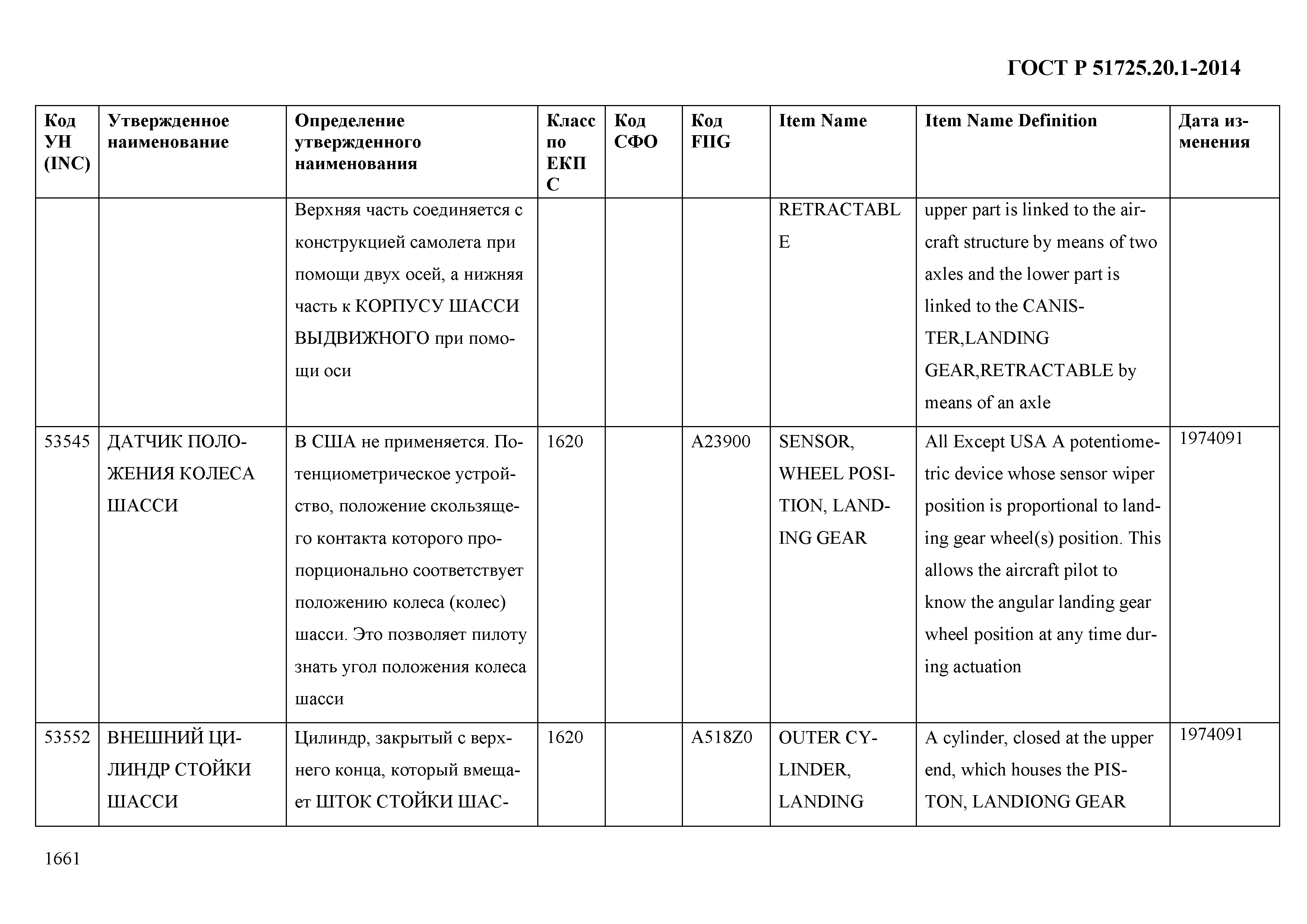 ГОСТ Р 51725.20.1-2014

| Код УН (INC) | Утвержденное наименование | Определение утвержденного наименования | Класс по ЕКПС | Код СФО | Код FIIG | Item Name | Item Name Definition | Дата изменения |
|---|---|---|---|---|---|---|---|---|
| | | Верхняя часть соединяется с конструкцией самолета при помощи двух осей, а нижняя часть к КОРПУСУ ШАССИ ВЫДВИЖНОГО при помощи оси | | | | RETRACTABLE | upper part is linked to the aircraft structure by means of two axles and the lower part is linked to the CANISTER,LANDING GEAR,RETRACTABLE by means of an axle | |
| 53545 | ДАТЧИК ПОЛОЖЕНИЯ КОЛЕСА ШАССИ | В США не применяется. Потенциометрическое устройство, положение скользящего контакта которого пропорционально соответствует положению колеса (колес) шасси. Это позволяет пилоту знать угол положения колеса шасси | 1620 | | A23900 | SENSOR, WHEEL POSITION, LANDING GEAR | All Except USA A potentiometric device whose sensor wiper position is proportional to landing gear wheel(s) position. This allows the aircraft pilot to know the angular landing gear wheel position at any time during actuation | 1974091 |
| 53552 | ВНЕШНИЙ ЦИЛИНДР СТОЙКИ ШАССИ | Цилиндр, закрытый с верхнего конца, который вмещает ШТОК СТОЙКИ ШАС- | 1620 | | A518Z0 | OUTER CYLINDER, LANDING | A cylinder, closed at the upper end, which houses the PISTON, LANDIONG GEAR | 1974091 |

1661